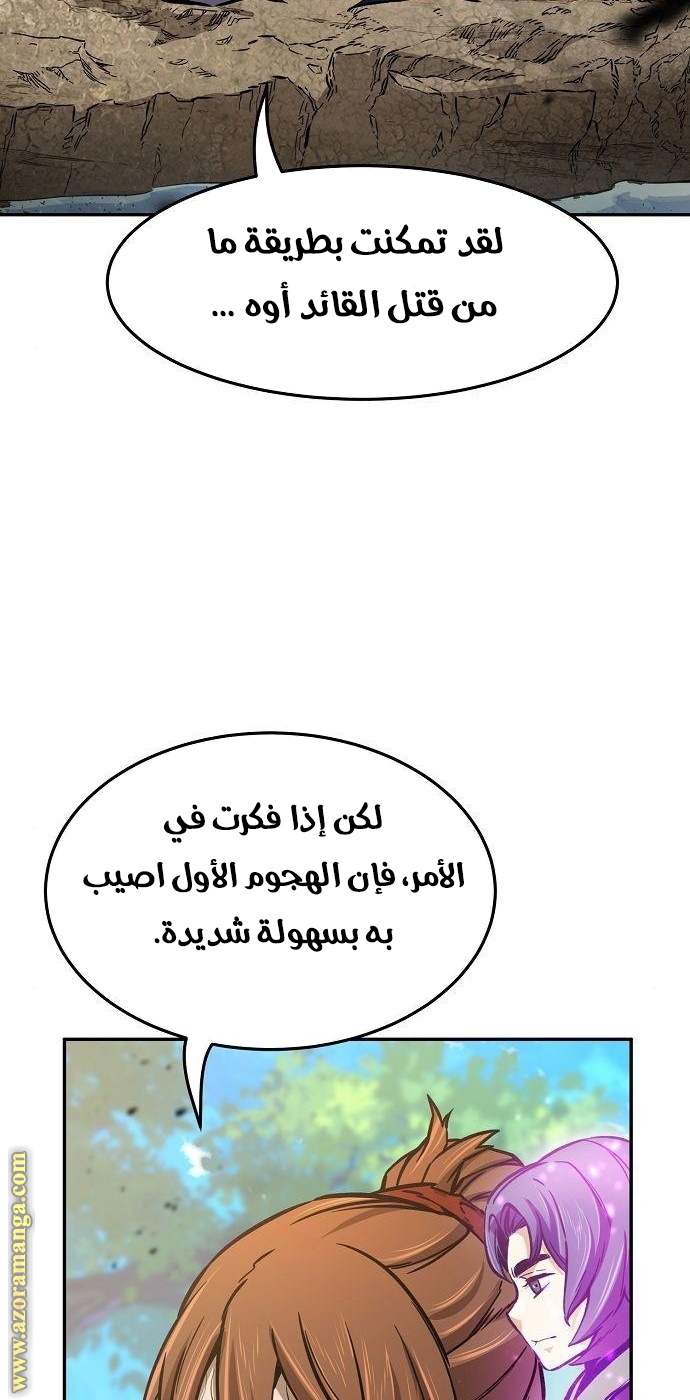 لقد تمكنت بطريقة ما من قتل القائد أوه ...

لكن إذا فكرت في الأمر، فإن الهجوم الأول اصيب به بسهولة شديدة.

www.azoramanga.com